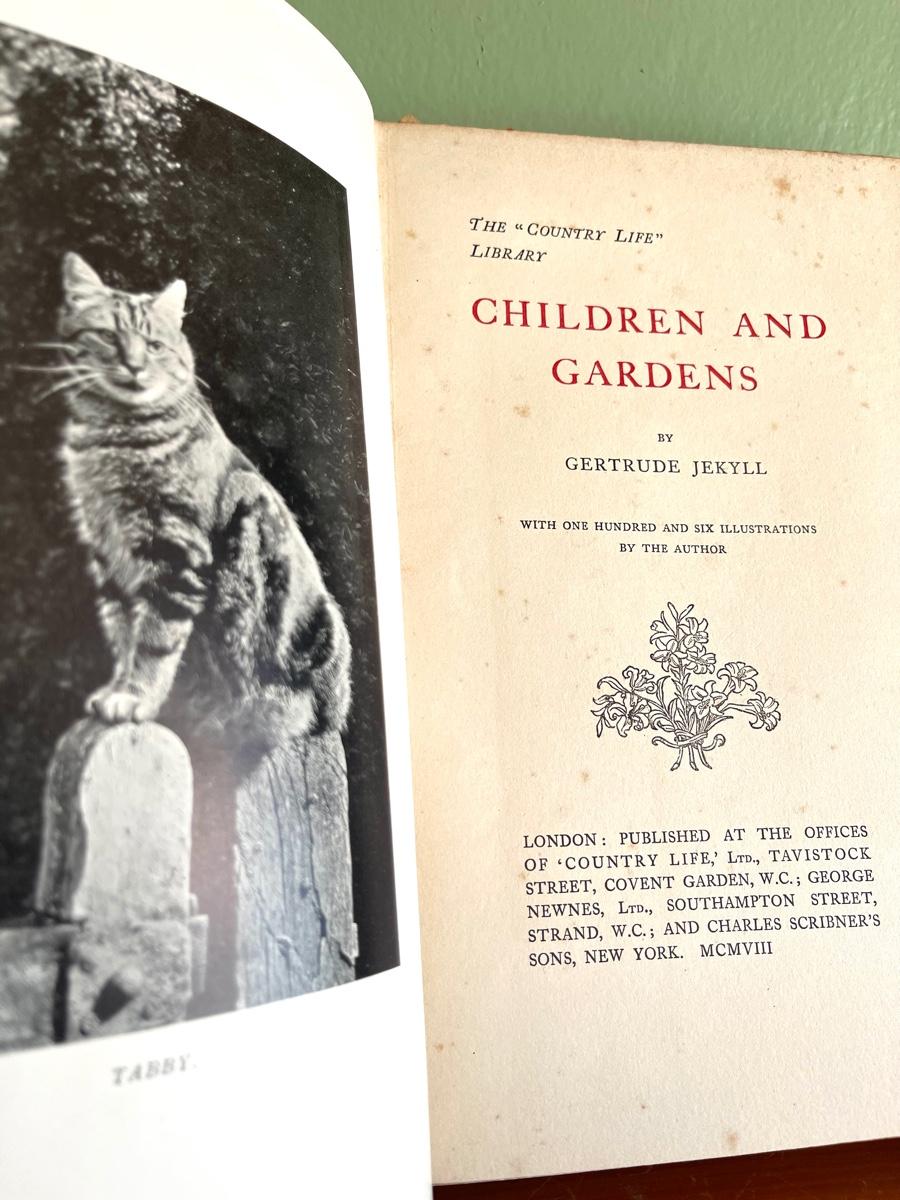 TABBY.

THE "COUNTRY LIFE" LIBRARY

CHILDREN AND GARDENS

BY

GERTRUDE JEKYLL

WITH ONE HUNDRED AND SIX ILLUSTRATIONS BY THE AUTHOR

LONDON: PUBLISHED AT THE OFFICES OF 'COUNTRY LIFE,' LTD., TAVISTOCK STREET, COVENT GARDEN, W.C.; GEORGE NEWNES, LTD., SOUTHAMPTON STREET, STRAND, W.C.; AND CHARLES SCRIBNER'S SONS, NEW YORK. MCMVIII